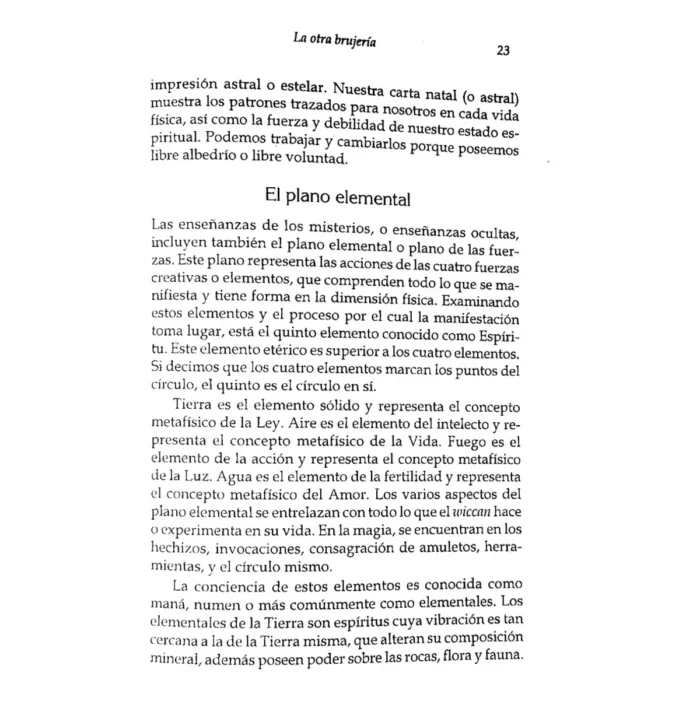 La otra brujería

23

impresión astral o estelar. Nuestra carta natal (o astral) muestra los patrones trazados para nosotros en cada vida física, así como la fuerza y debilidad de nuestro estado espiritual. Podemos trabajar y cambiarlos porque poseemos libre albedrío o libre voluntad.

El plano elemental

Las enseñanzas de los misterios, o enseñanzas ocultas, incluyen también el plano elemental o plano de las fuerzas. Este plano representa las acciones de las cuatro fuerzas creativas o elementos, que comprenden todo lo que se manifiesta y tiene forma en la dimensión física. Examinando estos elementos y el proceso por el cual la manifestación toma lugar, está el quinto elemento conocido como Espíritu. Este elemento etérico es superior a los cuatro elementos. Si decimos que los cuatro elementos marcan los puntos del círculo, el quinto es el círculo en sí.

Tierra es el elemento sólido y representa el concepto metafísico de la Ley. Aire es el elemento del intelecto y representa el concepto metafísico de la Vida. Fuego es el elemento de la acción y representa el concepto metafísico de la Luz. Agua es el elemento de la fertilidad y representa el concepto metafísico del Amor. Los varios aspectos del plano elemental se entrelazan con todo lo que el wiccan hace o experimenta en su vida. En la magia, se encuentran en los hechizos, invocaciones, consagración de amuletos, herramientas, y el círculo mismo.

La conciencia de estos elementos es conocida como maná, numen o más comúnmente como elementales. Los elementales de la Tierra son espíritus cuya vibración es tan cercana a la de la Tierra misma, que alteran su composición mineral, además poseen poder sobre las rocas, flora y fauna.